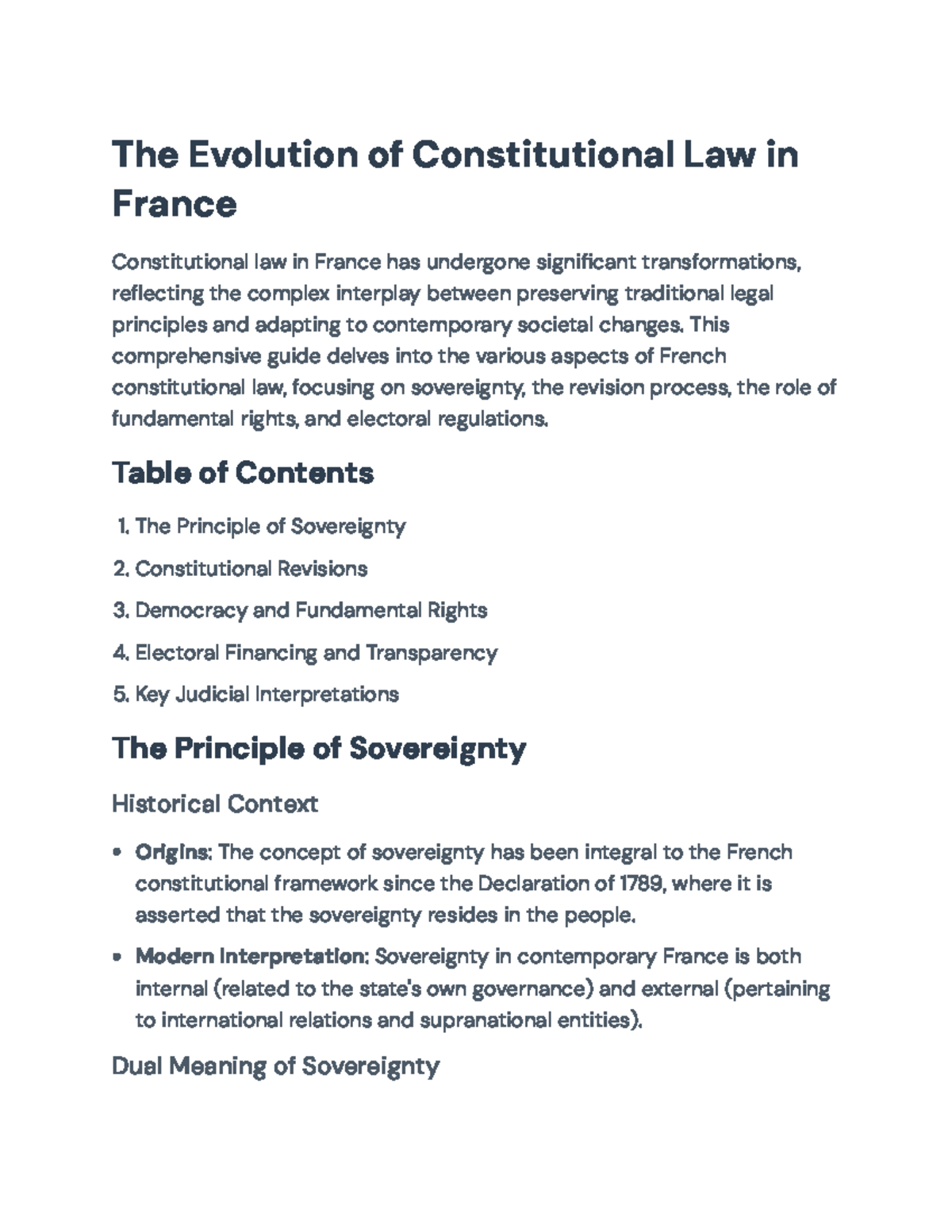 The Evolution of Constitutional Law in France

Constitutional law in France has undergone significant transformations, reflecting the complex interplay between preserving traditional legal principles and adapting to contemporary societal changes. This comprehensive guide delves into the various aspects of French constitutional law, focusing on sovereignty, the revision process, the role of fundamental rights, and electoral regulations.

Table of Contents

1. The Principle of Sovereignty
2. Constitutional Revisions
3. Democracy and Fundamental Rights
4. Electoral Financing and Transparency
5. Key Judicial Interpretations

The Principle of Sovereignty

Historical Context

• Origins: The concept of sovereignty has been integral to the French constitutional framework since the Declaration of 1789, where it is asserted that the sovereignty resides in the people.
• Modern Interpretation: Sovereignty in contemporary France is both internal (related to the state's own governance) and external (pertaining to international relations and supranational entities).

Dual Meaning of Sovereignty